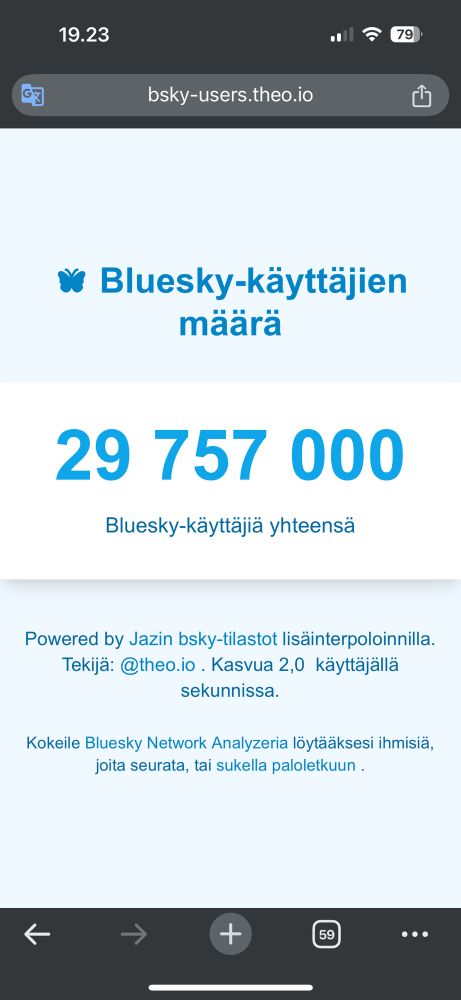 19.23

79

bsky-users.theo.io

Bluesky-käyttäjien määrä

29 757 000

Bluesky-käyttäjiä yhteensä

Powered by Jazin bsky-tilastot lisäinterpoloinnilla. Tekijä: @theo.io . Kasvua 2,0 käyttäjällä sekunnissa.

Kokeile Bluesky Network Analyzeria löytääksesi ihmisiä, joita seurata, tai sukella paloletkuun .

59